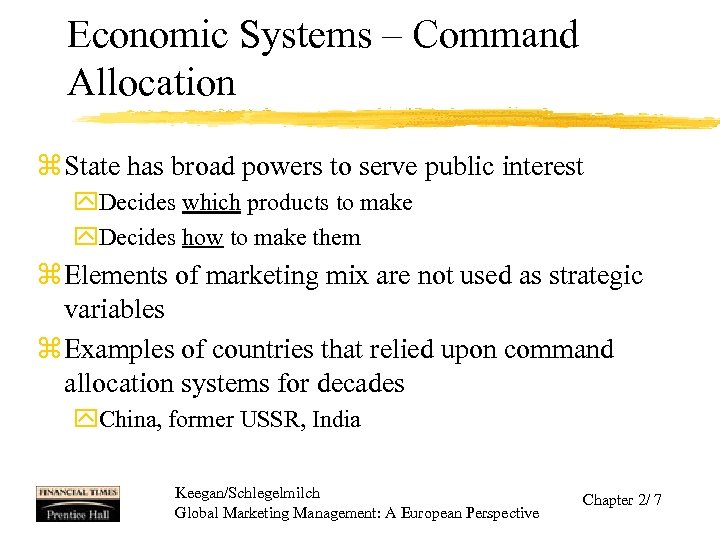 Economic Systems – Command Allocation

State has broad powers to serve public interest

Decides which products to make

Decides how to make them

Elements of marketing mix are not used as strategic variables

Examples of countries that relied upon command allocation systems for decades

China, former USSR, India

FINANCIAL TIMES
Prentice Hall

Keegan/Schlegelmilch
Global Marketing Management: A European Perspective

Chapter 2/ 7